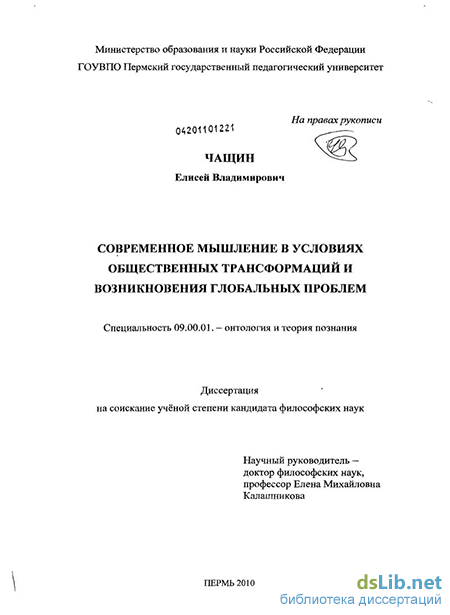 Министерство образования и науки Российской Федерации
ГОУВПО Пермский государственный педагогический университет

04201101221

На правах рукописи

ЧАЩИН

Елисей Владимирович

СОВРЕМЕННОЕ МЫШЛЕНИЕ В УСЛОВИЯХ ОБЩЕСТВЕННЫХ ТРАНСФОРМАЦИЙ И ВОЗНИКНОВЕНИЯ ГЛОБАЛЬНЫХ ПРОБЛЕМ

Специальность 09.00.01. – онтология и теория познания

Диссертация
на соискание учёной степени кандидата философских наук

Научный руководитель –
доктор философских наук,
профессор Елена Михайловна
Калашникова

ПЕРМЬ 2010

dsLib.net
библиотека диссертаций